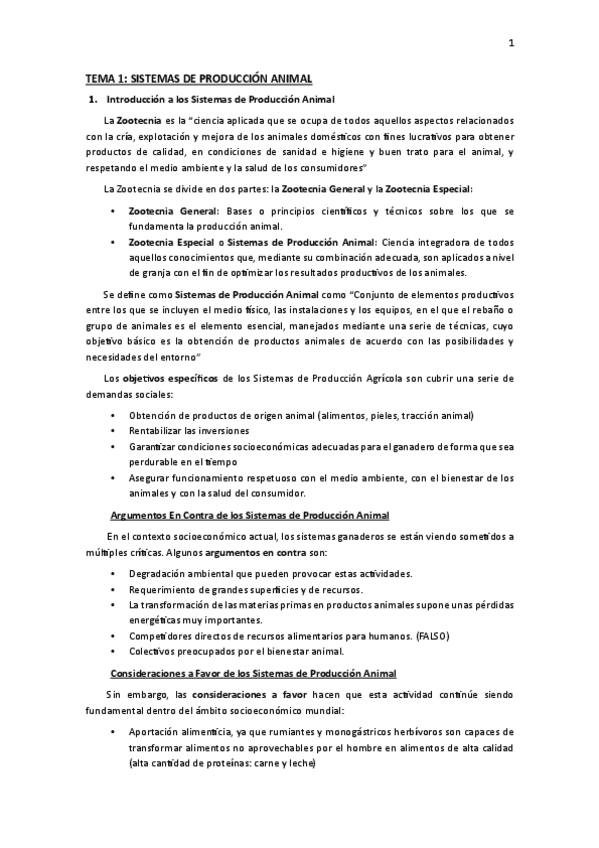 1

TEMA 1: SISTEMAS DE PRODUCCIÓN ANIMAL

1. Introducción a los Sistemas de Producción Animal

La Zootecnia es la "ciencia aplicada que se ocupa de todos aquellos aspectos relacionados con la cría, explotación y mejora de los animales domésticos con fines lucrativos para obtener productos de calidad, en condiciones de sanidad e higiene y buen trato para el animal, y respetando el medio ambiente y la salud de los consumidores"

La Zootecnia se divide en dos partes: la Zootecnia General y la Zootecnia Especial:

• Zootecnia General: Bases o principios científicos y técnicos sobre los que se fundamenta la producción animal.
• Zootecnia Especial o Sistemas de Producción Animal: Ciencia integradora de todos aquellos conocimientos que, mediante su combinación adecuada, son aplicados a nivel de granja con el fin de optimizar los resultados productivos de los animales.

Se define como Sistemas de Producción Animal como "Conjunto de elementos productivos entre los que se incluyen el medio físico, las instalaciones y los equipos, en el que el rebaño o grupo de animales es el elemento esencial, manejados mediante una serie de técnicas, cuyo objetivo básico es la obtención de productos animales de acuerdo con las posibilidades y necesidades del entorno"

Los objetivos específicos de los Sistemas de Producción Agrícola son cubrir una serie de demandas sociales:

• Obtención de productos de origen animal (alimentos, pieles, tracción animal)
• Rentabilizar las inversiones
• Garantizar condiciones socioeconómicas adecuadas para el ganadero de forma que sea perdurable en el tiempo
• Asegurar funcionamiento respetuoso con el medio ambiente, con el bienestar de los animales y con la salud del consumidor.

Argumentos En Contra de los Sistemas de Producción Animal

En el contexto socioeconómico actual, los sistemas ganaderos se están viendo sometidos a múltiples críticas. Algunos argumentos en contra son:

• Degradación ambiental que pueden provocar estas actividades.
• Requerimiento de grandes superficies y de recursos.
• La transformación de las materias primas en productos animales supone unas pérdidas energéticas muy importantes.
• Competidores directos de recursos alimentarios para humanos. (FALSO)
• Colectivos preocupados por el bienestar animal.

Consideraciones a Favor de los Sistemas de Producción Animal

Sin embargo, las consideraciones a favor hacen que esta actividad continúe siendo fundamental dentro del ámbito socioeconómico mundial:

• Aportación alimenticia, ya que rumiantes y monogástricos herbívoros son capaces de transformar alimentos no aprovechables por el hombre en alimentos de alta calidad (alta cantidad de proteínas: carne y leche)